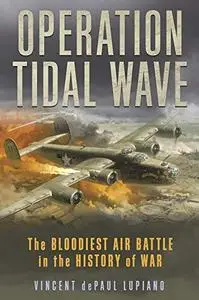 OPERATION TIDAL WAVE

The BLOODIEST AIR BATTLE in the HISTORY of WAR

VINCENT dePAUL LUPIANO